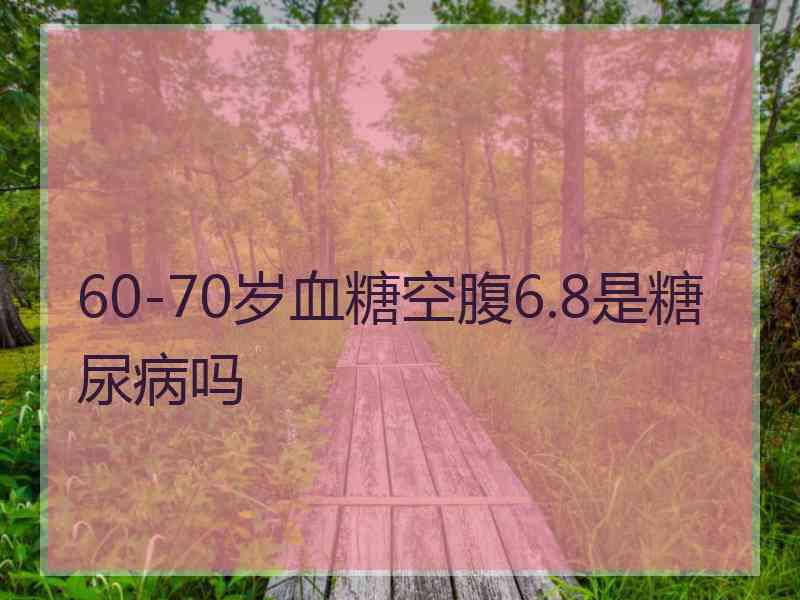 60-70岁血糖空腹6.8是糖尿病吗